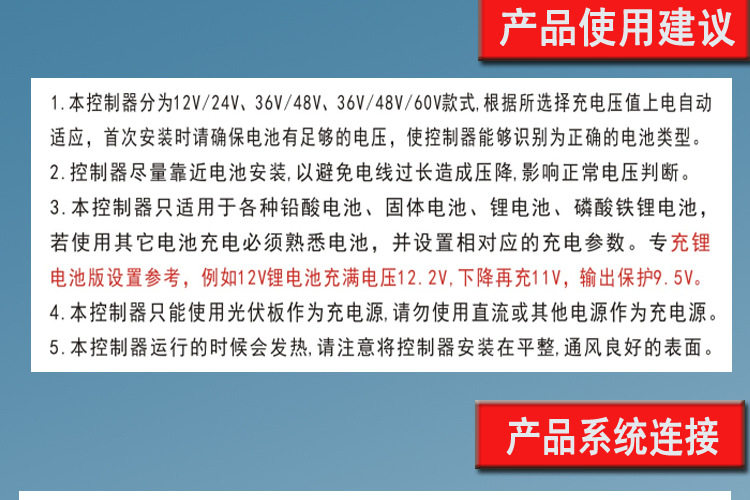 产品使用建议

1.本控制器分为12V/24V、36V/48V、36V/48V/60V款式,根据所选择充电压值上电自动适应，首次安装时请确保电池有足够的电压，使控制器能够识别为正确的电池类型。
2.控制器尽量靠近电池安装,以避免电线过长造成压降,影响正常电压判断。
3.本控制器只适用于各种铅酸电池、固体电池、锂电池、磷酸铁锂电池，若使用其它电池充电必须熟悉电池，并设置相对应的充电参数。专充锂电池版设置参考，例如12V锂电池充满电压12.2V,下降再充11V，输出保护9.5V。
4.本控制器只能使用光伏板作为充电源,请勿使用直流或其他电源作为充电源。
5.本控制器运行的时候会发热,请注意将控制器安装在平整,通风良好的表面。

产品系统连接